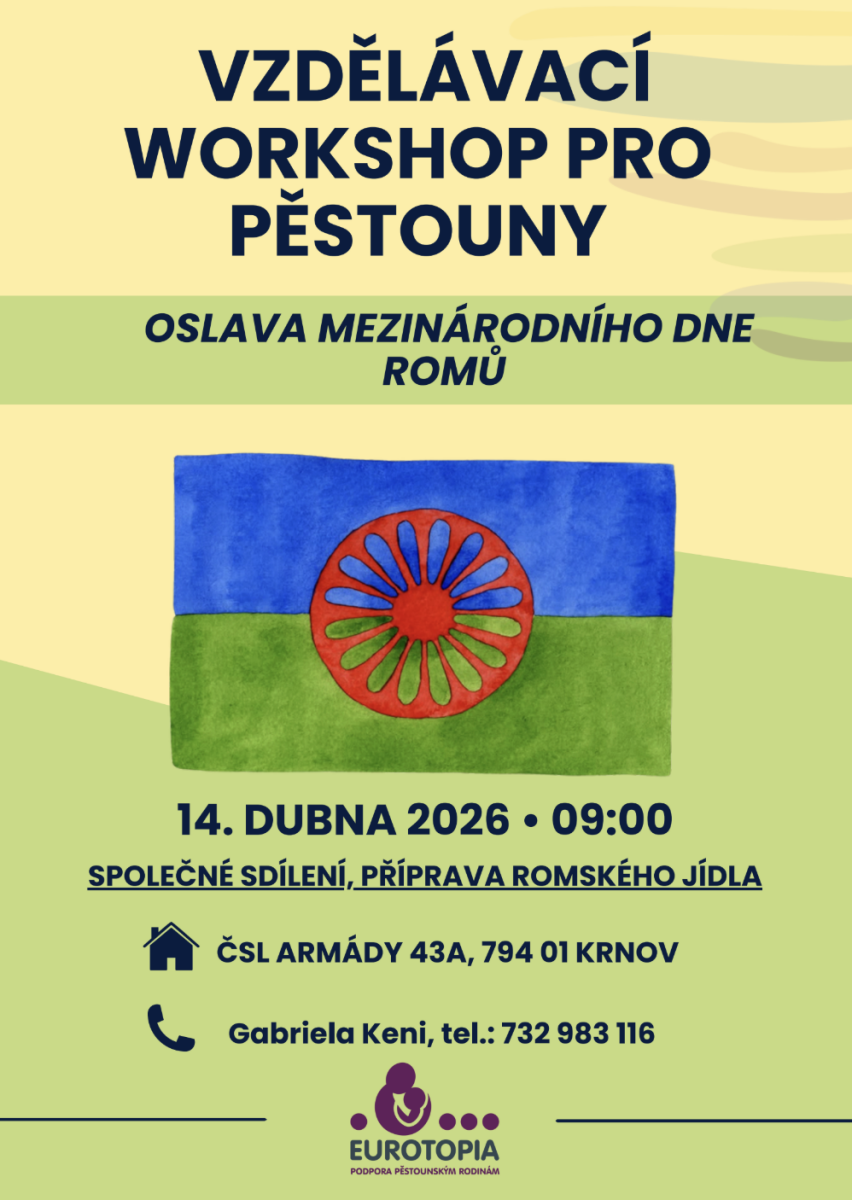 VZDĚLÁVACÍ WORKSHOP PRO PĚSTOUNY

OSLAVA MEZINÁRODNÍHO DNE ROMŮ

14. DUBNA 2026 • 09:00

SPOLEČNÉ SDÍLENÍ, PŘÍPRAVA ROMSKÉHO JÍDLA

ČSL ARMÁDY 43A, 794 01 KRNOV

Gabriela Keni, tel.: 732 983 116

EUROTOPIA
PODPORA PĚSTOUNSKÝM RODINÁM